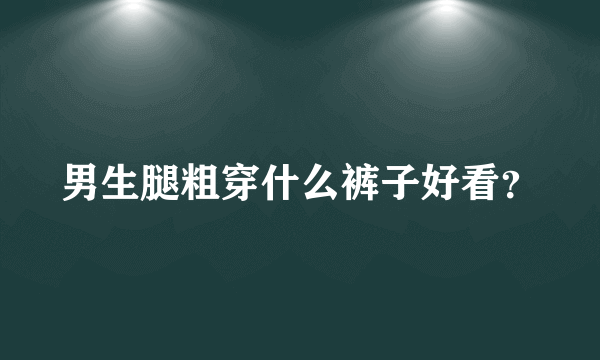 男生腿粗穿什么裤子好看？